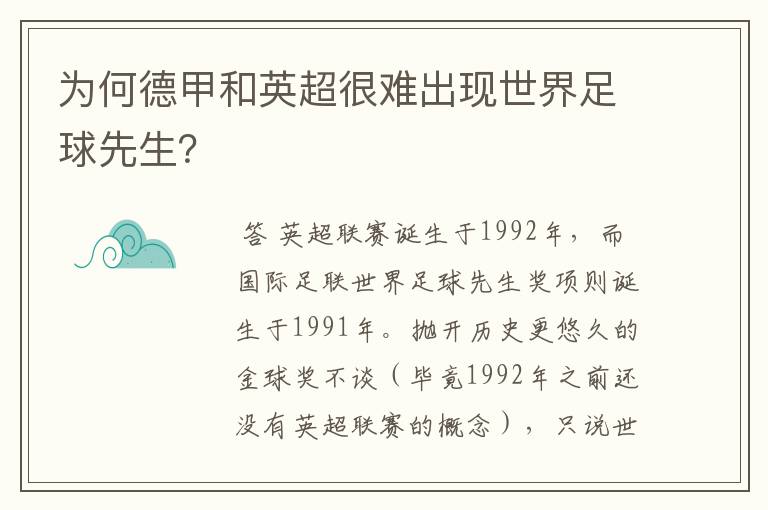 为何德甲和英超很难出现世界足球先生?

答 英超联赛诞生于1992年，而国际足联世界足球先生奖项则诞生于1991年。抛开历史更悠久的金球奖不谈（毕竟1992年之前还没有英超联赛的概念），只说世